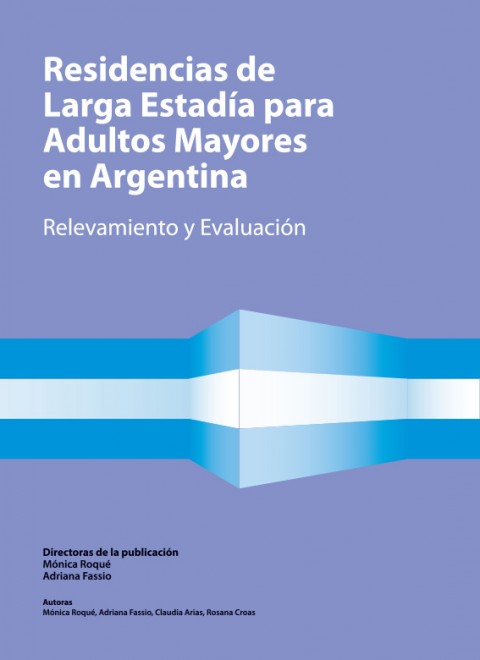 Residencias de Larga Estadía para Adultos Mayores en Argentina

Relevamiento y Evaluación

Directoras de la publicación
Mónica Roqué
Adriana Fassio

Autoras
Mónica Roqué, Adriana Fassio, Claudia Arias, Rosana Croas